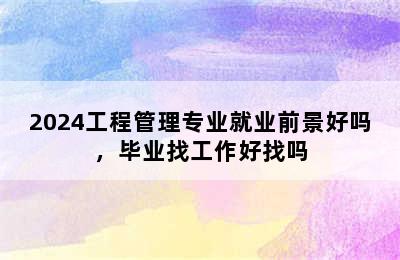 2024工程管理专业就业前景好吗，毕业找工作好找吗